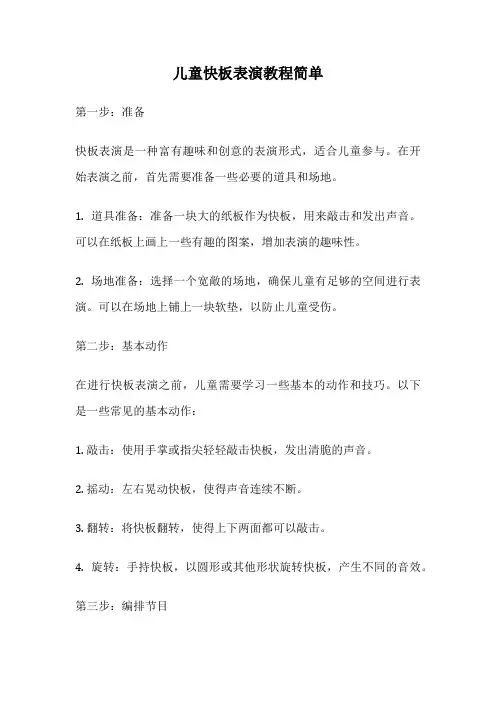 儿童快板表演教程简单

第一步：准备

快板表演是一种富有趣味和创意的表演形式，适合儿童参与。在开始表演之前，首先需要准备一些必要的道具和场地。

1. 道具准备：准备一块大的纸板作为快板，用来敲击和发出声音。可以在纸板上画上一些有趣的图案，增加表演的趣味性。

2. 场地准备：选择一个宽敞的场地，确保儿童有足够的空间进行表演。可以在场地上铺上一块软垫，以防止儿童受伤。

第二步：基本动作

在进行快板表演之前，儿童需要学习一些基本的动作和技巧。以下是一些常见的基本动作：

1. 敲击：使用手掌或指尖轻轻敲击快板，发出清脆的声音。

2. 摇动：左右晃动快板，使得声音连续不断。

3. 翻转：将快板翻转，使得上下两面都可以敲击。

4. 旋转：手持快板，以圆形或其他形状旋转快板，产生不同的音效。

第三步：编排节目